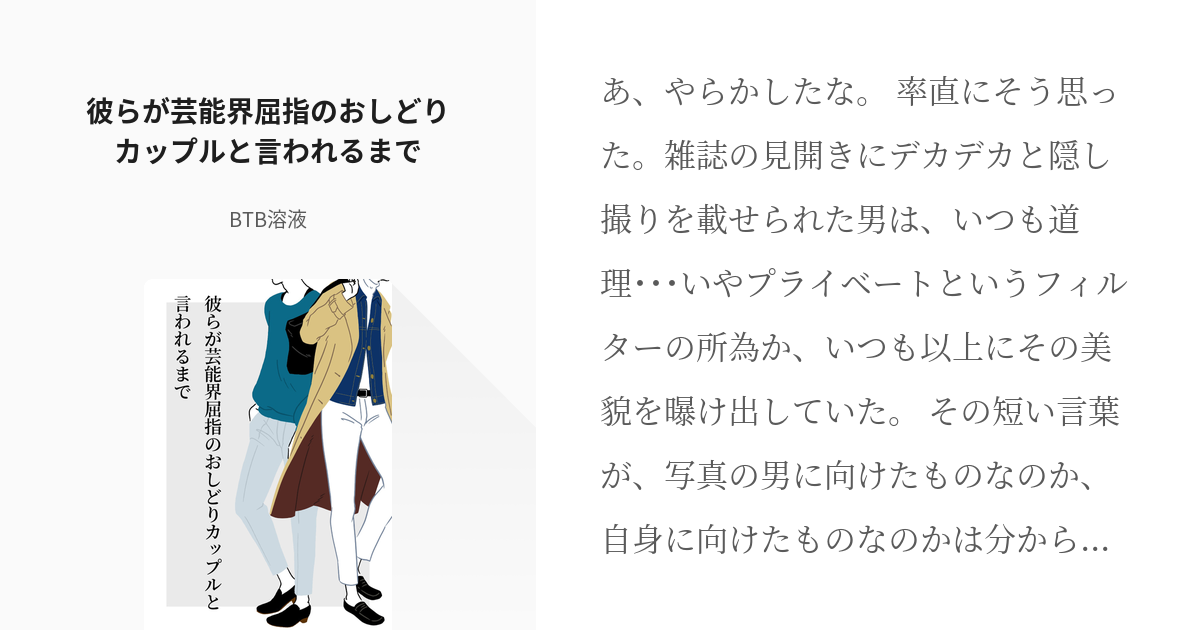 彼らが芸能界屈指のおしどりカップルと言われるまで

BTB溶液

彼らが芸能界屈指のおしどりカップルと言われるまで

あ、やらかしたな。 率直にそう思った。雑誌の見開きにデカデカと隠し撮りを載せられた男は、いつも道理･･･いやプライベートというフィルターの所為か、いつも以上にその美貌を曝け出していた。 その短い言葉が、写真の男に向けたものなのか、自身に向けたものなのかは分から...